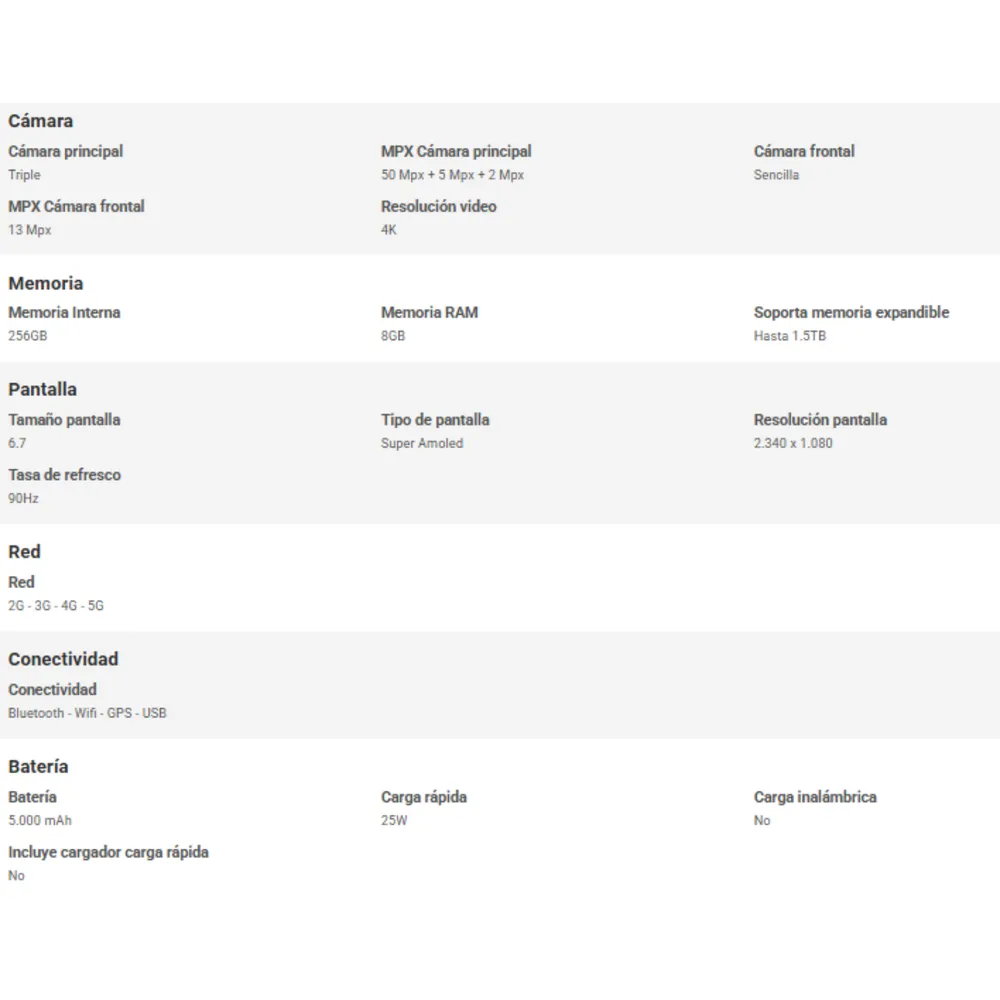 Cámara

Cámara principal
Triple

MPX Cámara principal
50 Mpx + 5 Mpx + 2 Mpx

Cámara frontal
Sencilla

MPX Cámara frontal
13 Mpx

Resolución video
4K

Memoria

Memoria Interna
256GB

Memoria RAM
8GB

Soporta memoria expandible
Hasta 1.5TB

Pantalla

Tamaño pantalla
6.7

Tipo de pantalla
Super Amoled

Resolución pantalla
2.340 x 1.080

Tasa de refresco
90Hz

Red

Red
2G - 3G - 4G - 5G

Conectividad

Conectividad
Bluetooth - Wifi - GPS - USB

Batería

Batería
5.000 mAh

Carga rápida
25W

Carga inalámbrica
No

Incluye cargador carga rápida
No